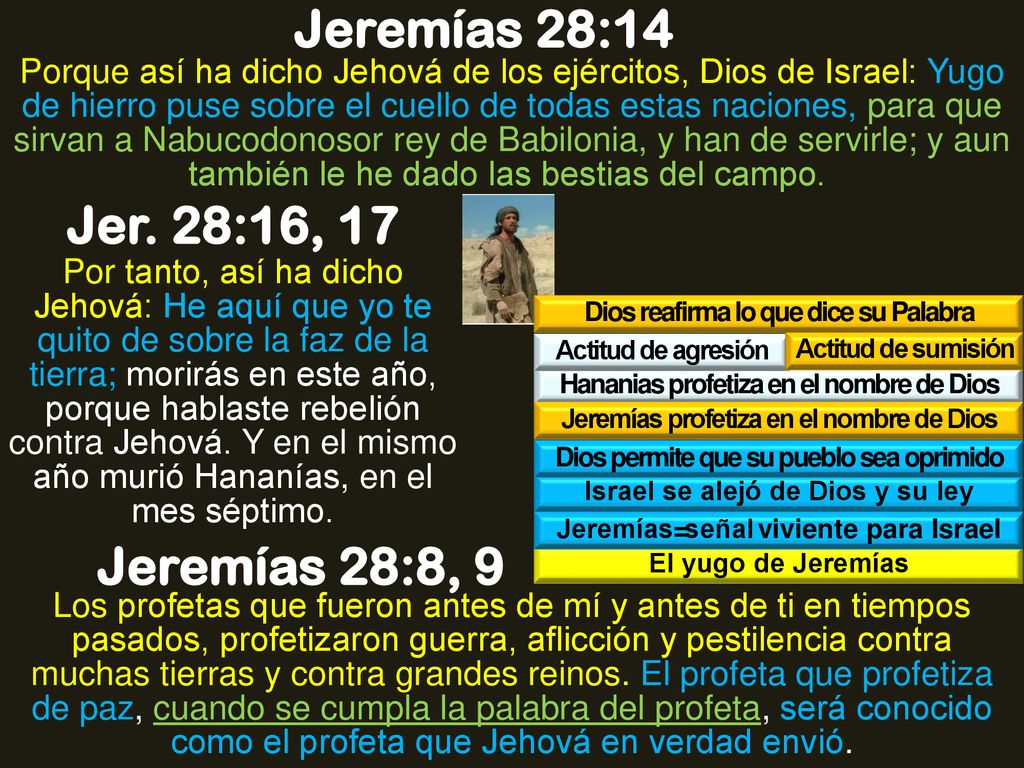 Jeremías 28:14

Porque así ha dicho Jehová de los ejércitos, Dios de Israel: Yugo de hierro puse sobre el cuello de todas estas naciones, para que sirvan a Nabucodonosor rey de Babilonia, y han de servirle; y aun también le he dado las bestias del campo.

Jer. 28:16, 17

Por tanto, así ha dicho Jehová: He aquí que yo te quito de sobre la faz de la tierra; morirás en este año, porque hablaste rebelión contra Jehová. Y en el mismo año murió Hananías, en el mes séptimo.

Dios reafirma lo que dice su Palabra

Actitud de agresión

Actitud de sumisión

Hananias profetiza en el nombre de Dios

Jeremías profetiza en el nombre de Dios

Dios permite que su pueblo sea oprimido

Israel se alejó de Dios y su ley

Jeremías=señal viviente para Israel

El yugo de Jeremías

Jeremías 28:8, 9

Los profetas que fueron antes de mí y antes de ti en tiempos pasados, profetizaron guerra, aflicción y pestilencia contra muchas tierras y contra grandes reinos. El profeta que profetiza de paz, cuando se cumpla la palabra del profeta, será conocido como el profeta que Jehová en verdad envió.